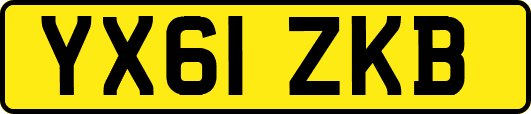 YX61 ZKB